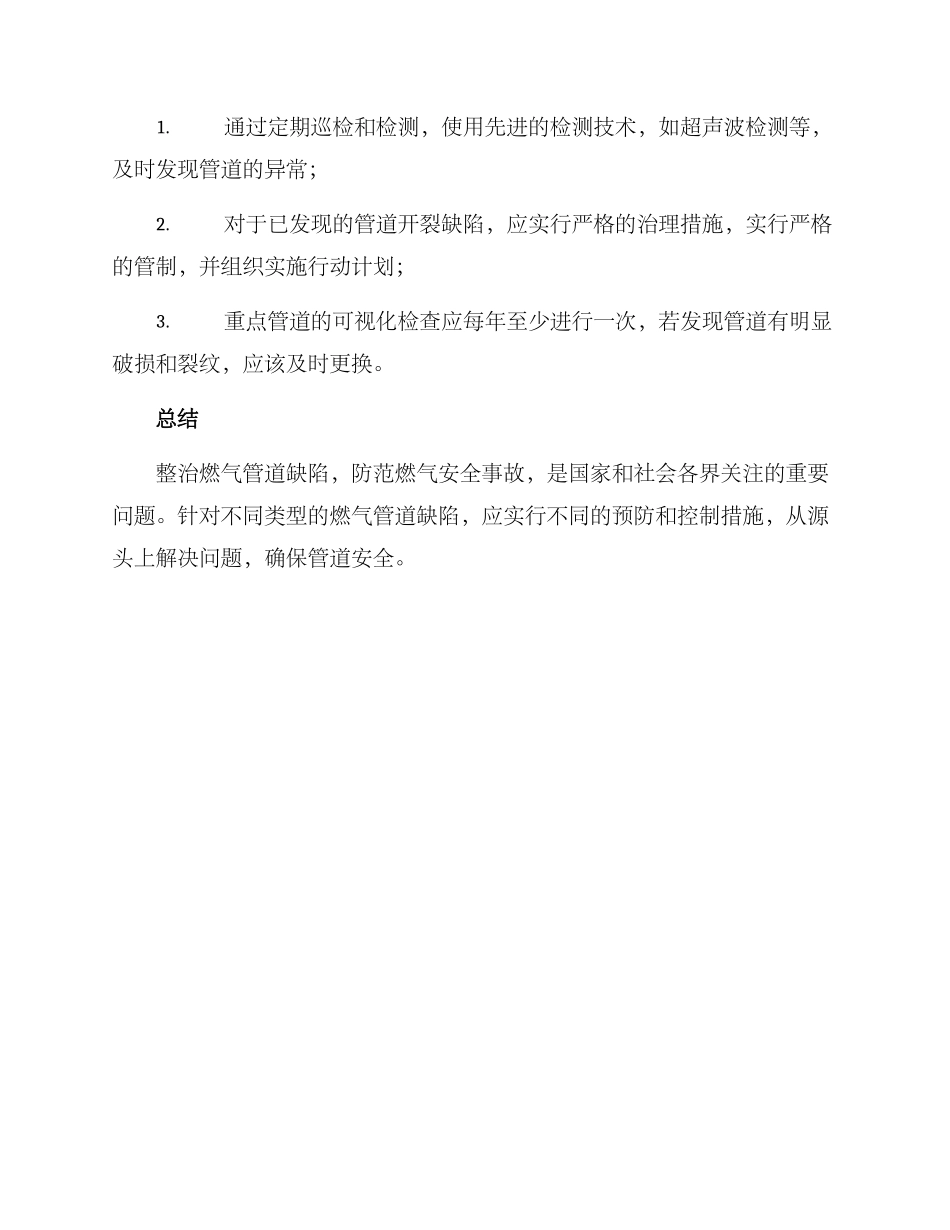 1. 通过定期巡检和检测，使用先进的检测技术，如超声波检测等，及时发现管道的异常；

2. 对于已发现的管道开裂缺陷，应实行严格的治理措施，实行严格的管制，并组织实施行动计划；

3. 重点管道的可视化检查应每年至少进行一次，若发现管道有明显破损和裂纹，应该及时更换。

总结

整治燃气管道缺陷，防范燃气安全事故，是国家和社会各界关注的重要问题。针对不同类型的燃气管道缺陷，应实行不同的预防和控制措施，从源头上解决问题，确保管道安全。